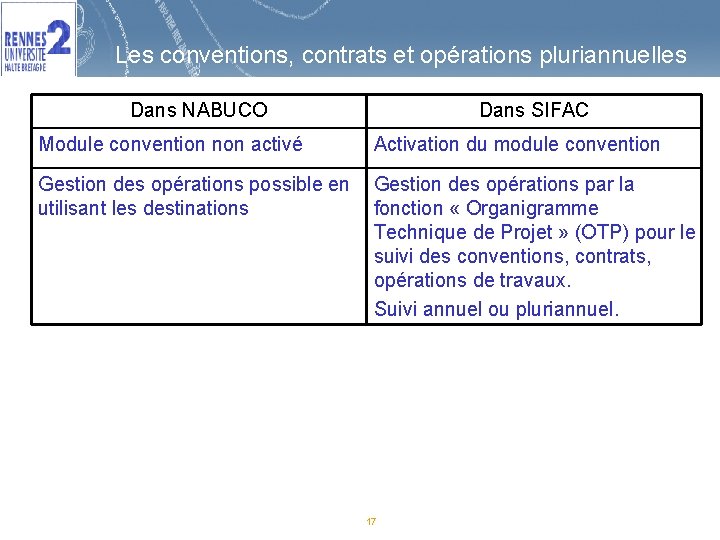 RENNES 2 UNIVERSITE HAUTE BRETAGNE

Les conventions, contrats et opérations pluriannuelles

| Dans NABUCO | Dans SIFAC |
|---|---|
| Module convention non activé | Activation du module convention |
| Gestion des opérations possible en utilisant les destinations | Gestion des opérations par la fonction « Organigramme Technique de Projet » (OTP) pour le suivi des conventions, contrats, opérations de travaux. Suivi annuel ou pluriannuel. |

17